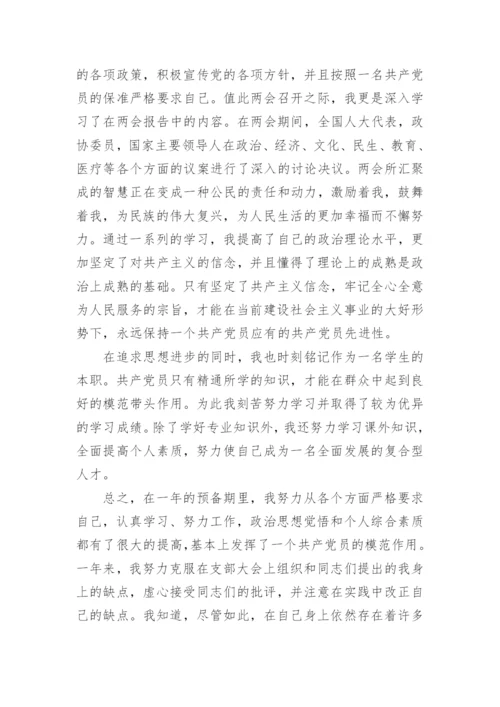 的各项政策，积极宣传党的各项方针，并且按照一名共产党员的保准严格要求自己。值此两会召开之际，我更是深入学习了在两会报告中的内容。在两会期间，全国人大代表，政协委员，国家主要领导人在政治、经济、文化、民生、教育、医疗等各个方面的议案进行了深入的讨论决议。两会所汇聚成的智慧正在变成一种公民的责任和动力，激励着我，鼓舞着我，为民族的伟大复兴，为人民生活的更加幸福而不懈努力。通过一系列的学习，我提高了自己的政治理论水平，更加坚定了对共产主义的信念，并且懂得了理论上的成熟是政治上成熟的基础。只有坚定了共产主义信念，牢记全心全意为人民服务的宗旨，才能在当前建设社会主义事业的大好形势下，永远保持一个共产党员应有的共产党员先进性。

在追求思想进步的同时，我也时刻铭记作为一名学生的本职。共产党员只有精通所学的知识，才能在群众中起到良好的模范带头作用。为此我刻苦努力学习并取得了较为优异的学习成绩。除了学好专业知识外，我还努力学习课外知识，全面提高个人素质，努力使自己成为一名全面发展的复合型人才。

总之，在一年的预备期里，我努力从各个方面严格要求自己，认真学习、努力工作，政治思想觉悟和个人综合素质都有了很大的提高，基本上发挥了一个共产党员的模范作用。一年来，我努力克服在支部大会上组织和同志们提出的我身上的缺点，虚心接受同志们的批评，并注意在实践中改正自己的缺点。我知道，尽管如此，在自己身上依然存在着许多